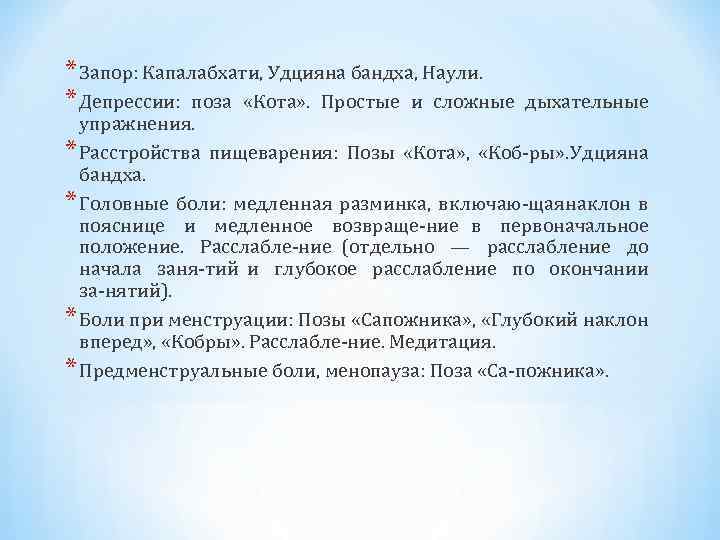 * Запор: Капалабхати, Удцияна бандха, Наули.
* Депрессии: поза «Кота». Простые и сложные дыхательные упражнения.
* Расстройства пищеварения: Позы «Кота», «Коб-ры».Удцияна бандха.
* Головные боли: медленная разминка, включаю-щаянаклон в пояснице и медленное возвраще-ние в первоначальное положение. Расслабле-ние (отдельно — расслабление до начала заня-тий и глубокое расслабление по окончании за-нятий).
* Боли при менструации: Позы «Сапожника», «Глубокий наклон вперед», «Кобры». Расслабле-ние. Медитация.
* Предменструальные боли, менопауза: Поза «Са-пожника».